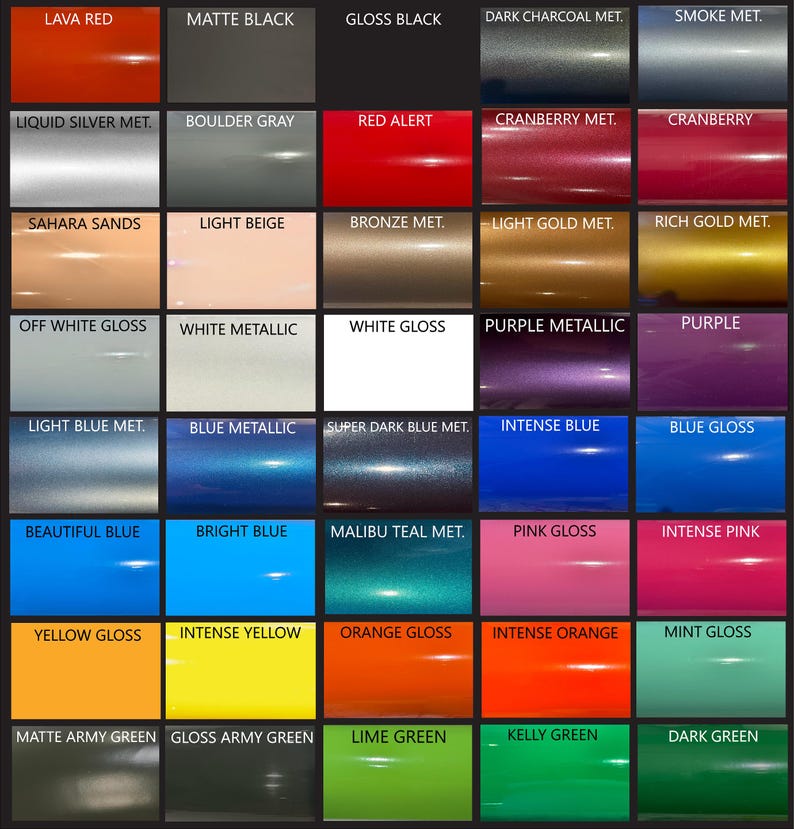 LAVA RED
MATTE BLACK
GLOSS BLACK
DARK CHARCOAL MET.
SMOKE MET.

LIQUID SILVER MET.
BOULDER GRAY
RED ALERT
CRANBERRY MET.
CRANBERRY

SAHARA SANDS
LIGHT BEIGE
BRONZE MET.
LIGHT GOLD MET.
RICH GOLD MET.

OFF WHITE GLOSS
WHITE METALLIC
WHITE GLOSS
PURPLE METALLIC
PURPLE

LIGHT BLUE MET.
BLUE METALLIC
SUPER DARK BLUE MET.
INTENSE BLUE
BLUE GLOSS

BEAUTIFUL BLUE
BRIGHT BLUE
MALIBU TEAL MET.
PINK GLOSS
INTENSE PINK

YELLOW GLOSS
INTENSE YELLOW
ORANGE GLOSS
INTENSE ORANGE
MINT GLOSS

MATTE ARMY GREEN
GLOSS ARMY GREEN
LIME GREEN
KELLY GREEN
DARK GREEN